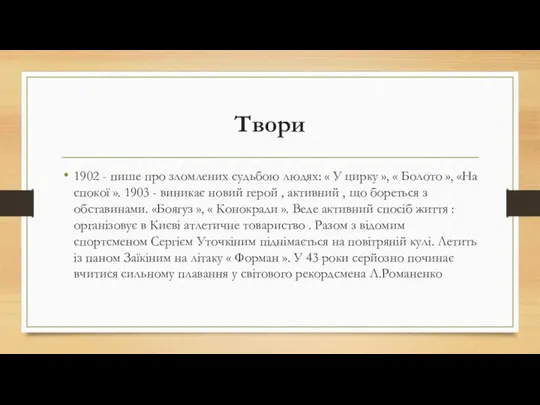 Твори

• 1902 - пише про зломлених судьбою людях: « У цирку », « Болото », «На спокої ». 1903 - виникає новий герой , активний , що бореться з обставинами. «Боягуз », « Конокради ». Веде активний спосіб життя : організовує в Києві атлетичне товариство . Разом з відомим спортсменом Сергієм Уточкіним піднімається на повітряній кулі. Летить із паном Заїкіним на літаку « Форман ». У 43 роки серйозно починає вчитися сильному плавання у світового рекордсмена Л.Романенко